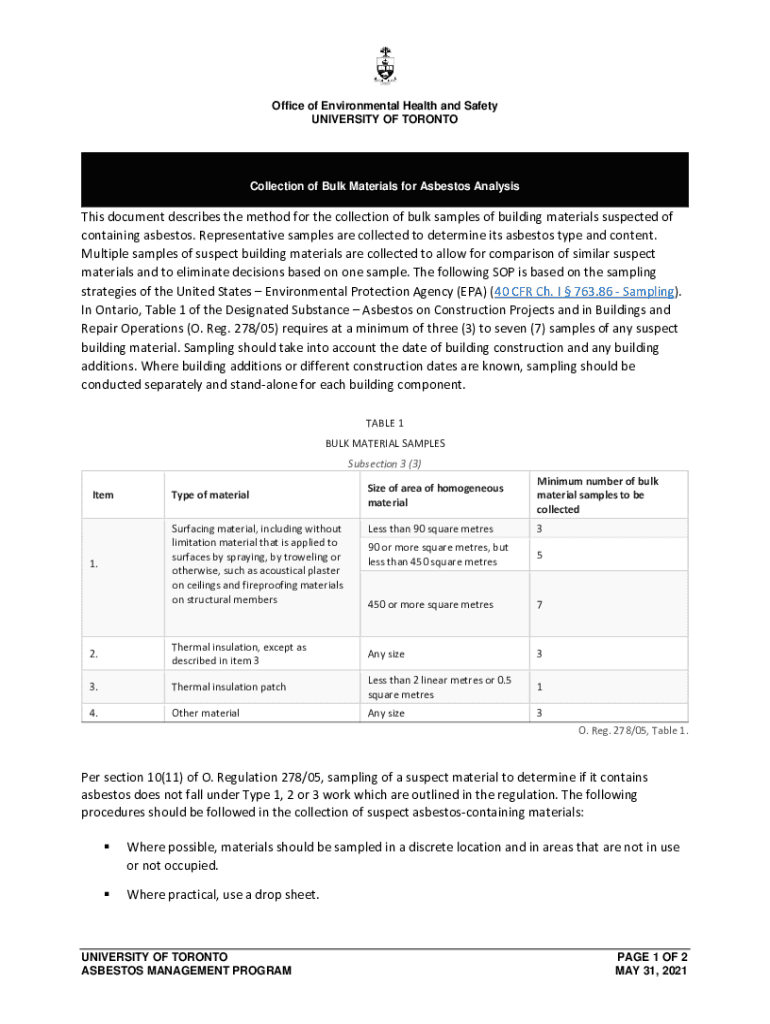 Office of Environmental Health and Safety
UNIVERSITY OF TORONTO

Collection of Bulk Materials for Asbestos Analysis

This document describes the method for the collection of bulk samples of building materials suspected of containing asbestos. Representative samples are collected to determine its asbestos type and content. Multiple samples of suspect building materials are collected to allow for comparison of similar suspect materials and to eliminate decisions based on one sample. The following SOP is based on the sampling strategies of the United States – Environmental Protection Agency (EPA) (40 CFR Ch. I § 763.86 - Sampling). In Ontario, Table 1 of the Designated Substance – Asbestos on Construction Projects and in Buildings and Repair Operations (O. Reg. 278/05) requires at a minimum of three (3) to seven (7) samples of any suspect building material. Sampling should take into account the date of building construction and any building additions. Where building additions or different construction dates are known, sampling should be conducted separately and stand-alone for each building component.

TABLE 1
BULK MATERIAL SAMPLES
Subsection 3 (3)

| Item | Type of material | Size of area of homogeneous material | Minimum number of bulk material samples to be collected |
|---|---|---|---|
| 1. | Surfacing material, including without limitation material that is applied to surfaces by spraying, by troweling or otherwise, such as acoustical plaster on ceilings and fireproofing materials on structural members | Less than 90 square metres | 3 |
| | | 90 or more square metres, but less than 450 square metres | 5 |
| | | 450 or more square metres | 7 |
| 2. | Thermal insulation, except as described in item 3 | Any size | 3 |
| 3. | Thermal insulation patch | Less than 2 linear metres or 0.5 square metres | 1 |
| 4. | Other material | Any size | 3 |

O. Reg. 278/05, Table 1.

Per section 10(11) of O. Regulation 278/05, sampling of a suspect material to determine if it contains asbestos does not fall under Type 1, 2 or 3 work which are outlined in the regulation. The following procedures should be followed in the collection of suspect asbestos-containing materials:

▪ Where possible, materials should be sampled in a discrete location and in areas that are not in use or not occupied.

▪ Where practical, use a drop sheet.

UNIVERSITY OF TORONTO
ASBESTOS MANAGEMENT PROGRAM

PAGE 1 OF 2
MAY 31, 2021